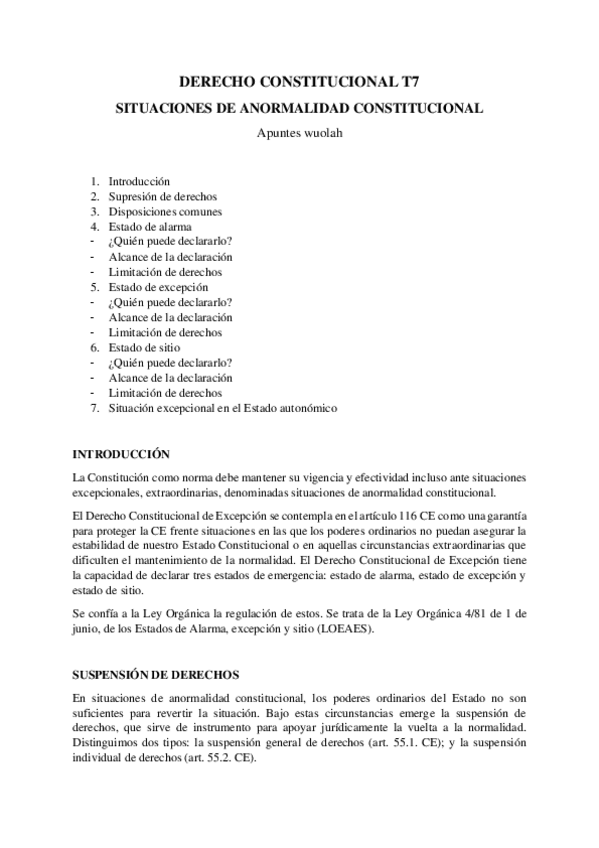 DERECHO CONSTITUCIONAL T7

SITUACIONES DE ANORMALIDAD CONSTITUCIONAL

Apuntes wuolah

1. Introducción
2. Supresión de derechos
3. Disposiciones comunes
4. Estado de alarma
- ¿Quién puede declararlo?
- Alcance de la declaración
- Limitación de derechos
5. Estado de excepción
- ¿Quién puede declararlo?
- Alcance de la declaración
- Limitación de derechos
6. Estado de sitio
- ¿Quién puede declararlo?
- Alcance de la declaración
- Limitación de derechos
7. Situación excepcional en el Estado autonómico

INTRODUCCIÓN

La Constitución como norma debe mantener su vigencia y efectividad incluso ante situaciones excepcionales, extraordinarias, denominadas situaciones de anormalidad constitucional.

El Derecho Constitucional de Excepción se contempla en el artículo 116 CE como una garantía para proteger la CE frente situaciones en las que los poderes ordinarios no puedan asegurar la estabilidad de nuestro Estado Constitucional o en aquellas circunstancias extraordinarias que dificulten el mantenimiento de la normalidad. El Derecho Constitucional de Excepción tiene la capacidad de declarar tres estados de emergencia: estado de alarma, estado de excepción y estado de sitio.

Se confía a la Ley Orgánica la regulación de estos. Se trata de la Ley Orgánica 4/81 de 1 de junio, de los Estados de Alarma, excepción y sitio (LOEAES).

SUSPENSIÓN DE DERECHOS

En situaciones de anormalidad constitucional, los poderes ordinarios del Estado no son suficientes para revertir la situación. Bajo estas circunstancias emerge la suspensión de derechos, que sirve de instrumento para apoyar jurídicamente la vuelta a la normalidad. Distinguimos dos tipos: la suspensión general de derechos (art. 55.1. CE); y la suspensión individual de derechos (art. 55.2. CE).